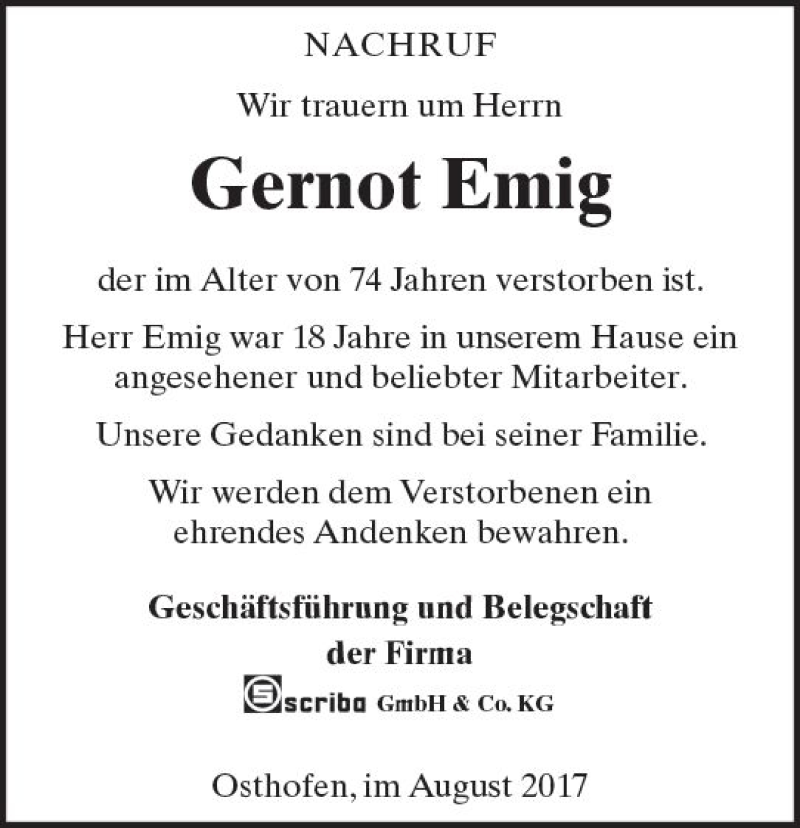 NACHRUF

Wir trauern um Herrn

Gernot Emig

der im Alter von 74 Jahren verstorben ist.

Herr Emig war 18 Jahre in unserem Hause ein angesehener und beliebter Mitarbeiter.

Unsere Gedanken sind bei seiner Familie.

Wir werden dem Verstorbenen ein ehrendes Andenken bewahren.

Geschäftsführung und Belegschaft der Firma

scriba GmbH & Co. KG

Osthofen, im August 2017